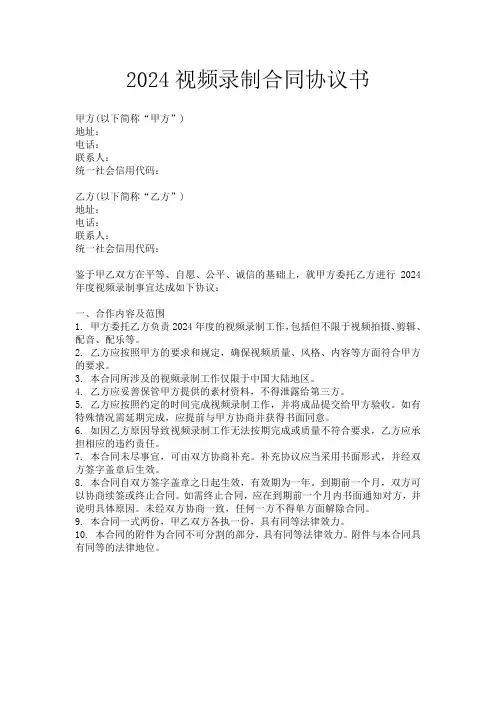 2024 视频录制合同协议书

甲方(以下简称“甲方”)
地址:
电话:
联系人:
统一社会信用代码:

乙方(以下简称“乙方”)
地址:
电话:
联系人:
统一社会信用代码:

鉴于甲乙双方在平等、自愿、公平、诚信的基础上,就甲方委托乙方进行 2024 年度视频录制事宜达成如下协议:

一、合作内容及范围
1. 甲方委托乙方负责 2024 年度的视频录制工作,包括但不限于视频拍摄、剪辑、配音、配乐等。
2. 乙方应按照甲方的要求和规定,确保视频质量、风格、内容等方面符合甲方的要求。
3. 本合同所涉及的视频录制工作仅限于中国大陆地区。
4. 乙方应妥善保管甲方提供的素材资料,不得泄露给第三方。
5. 乙方应按照约定的时间完成视频录制工作,并将成品提交给甲方验收。如有特殊情况需延期完成,应提前与甲方协商并获得书面同意。
6. 如因乙方原因导致视频录制工作无法按期完成或质量不符合要求,乙方应承担相应的违约责任。
7. 本合同未尽事宜,可由双方协商补充。补充协议应当采用书面形式,并经双方签字盖章后生效。
8. 本合同自双方签字盖章之日起生效,有效期为一年。到期前一个月,双方可以协商续签或终止合同。如需终止合同,应在到期前一个月内书面通知对方,并说明具体原因。未经双方协商一致,任何一方不得单方面解除合同。
9. 本合同一式两份,甲乙双方各执一份,具有同等法律效力。
10. 本合同的附件为合同不可分割的部分,具有同等法律效力。附件与本合同具有同等的法律地位。